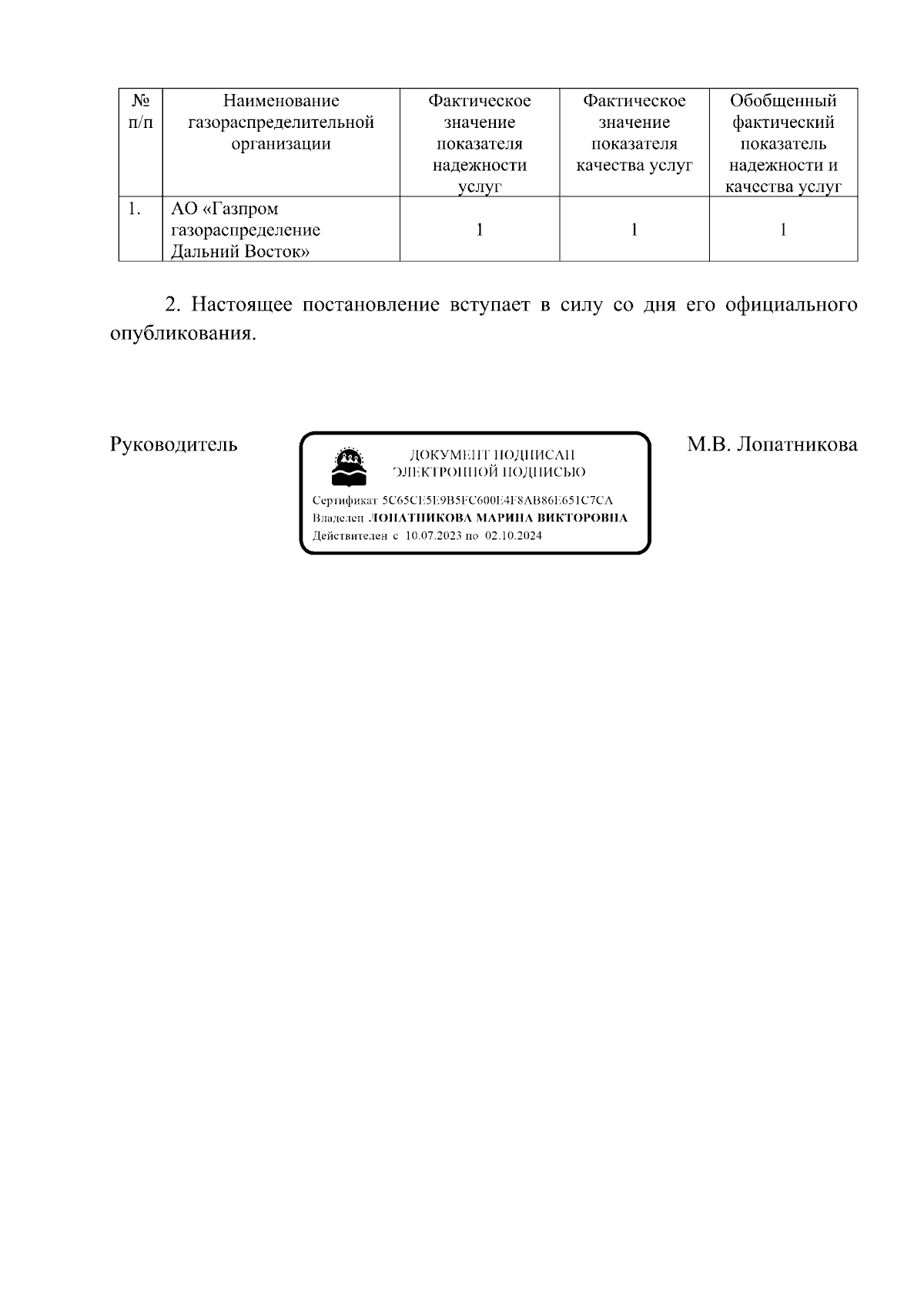 | № п/п | Наименование газораспределительной организации | Фактическое значение показателя надежности услуг | Фактическое значение показателя качества услуг | Обобщенный фактический показатель надежности и качества услуг |
|---|---|---|---|---|
| 1. | АО «Газпром газораспределение Дальний Восток» | 1 | 1 | 1 |

2. Настоящее постановление вступает в силу со дня его официального опубликования.

Руководитель

ДОКУМЕНТ ПОДПИСАН ЭЛЕКТРОННОЙ ПОДПИСЬЮ

Сертификат 5C65CE5E9B5FC600E4F8AB86E651C7CA
Владелец ЛОПАТНИКОВА МАРИНА ВИКТОРОВНА
Действителен с 10.07.2023 по 02.10.2024

М.В. Лопатникова